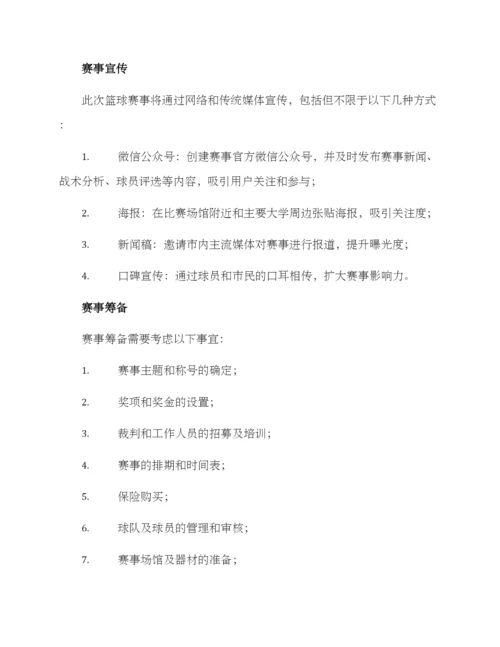 赛事宣传

此次篮球赛事将通过网络和传统媒体宣传，包括但不限于以下几种方式：

1. 微信公众号：创建赛事官方微信公众号，并及时发布赛事新闻、战术分析、球员评选等内容，吸引用户关注和参与；

2. 海报：在比赛场馆附近和主要大学周边张贴海报，吸引关注度；

3. 新闻稿：邀请市内主流媒体对赛事进行报道，提升曝光度；

4. 口碑宣传：通过球员和市民的口耳相传，扩大赛事影响力。

赛事筹备

赛事筹备需要考虑以下事宜：

1. 赛事主题和称号的确定；

2. 奖项和奖金的设置；

3. 裁判和工作人员的招募及培训；

4. 赛事的排期和时间表；

5. 保险购买；

6. 球队及球员的管理和审核；

7. 赛事场馆及器材的准备；